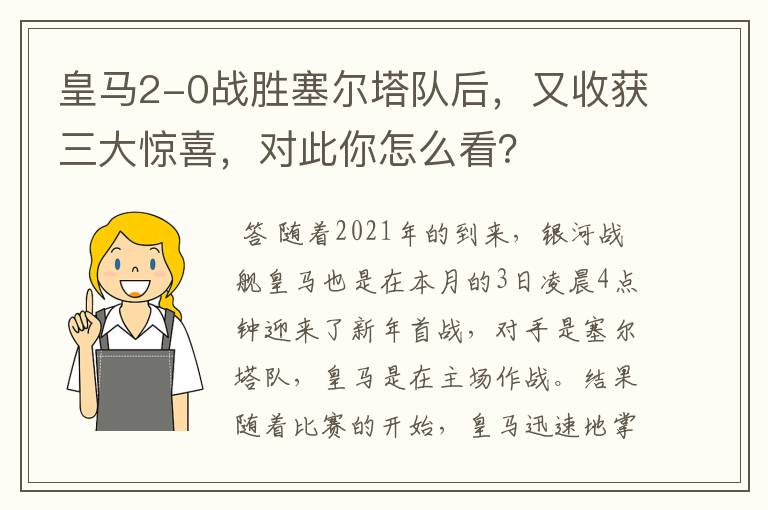 皇马2-0战胜塞尔塔队后，又收获三大惊喜，对此你怎么看？

答 随着2021年的到来，银河战舰皇马也是在本月的3日凌晨4点钟迎来了新年首战，对手是塞尔塔队，皇马是在主场作战。结果随着比赛的开始，皇马迅速地掌